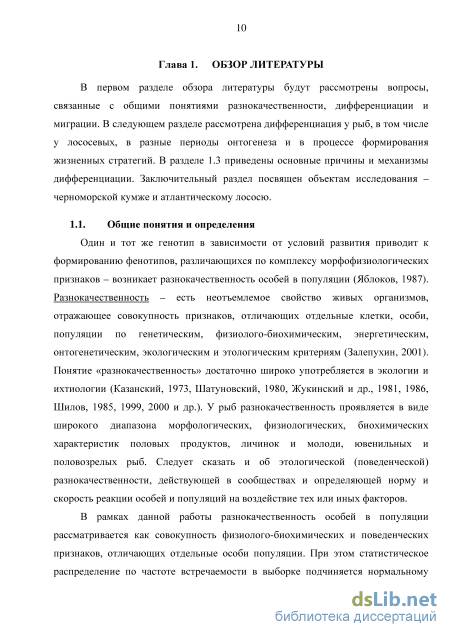 10

Глава 1. ОБЗОР ЛИТЕРАТУРЫ

В первом разделе обзора литературы будут рассмотрены вопросы, связанные с общими понятиями разнокачественности, дифференциации и миграции. В следующем разделе рассмотрена дифференциация у рыб, в том числе у лососевых, в разные периоды онтогенеза и в процессе формирования жизненных стратегий. В разделе 1.3 приведены основные причины и механизмы дифференциации. Заключительный раздел посвящен объектам исследования – черноморской кумже и атлантическому лососю.

1.1. Общие понятия и определения

Один и тот же генотип в зависимости от условий развития приводит к формированию фенотипов, различающихся по комплексу морфофизиологических признаков – возникает разнокачественность особей в популяции (Яблоков, 1987). Разнокачественность – есть неотъемлемое свойство живых организмов, отражающее совокупность признаков, отличающих отдельные клетки, особи, популяции по генетическим, физиолого-биохимическим, энергетическим, онтогенетическим, экологическим и этологическим критериям (Залепухин, 2001). Понятие «разнокачественность» достаточно широко употребляется в экологии и ихтиологии (Казанский, 1973, Шатуновский, 1980, Жукинский и др., 1981, 1986, Шилов, 1985, 1999, 2000 и др.). У рыб разнокачественность проявляется в виде широкого диапазона морфологических, физиологических, биохимических характеристик половых продуктов, личинок и молоди, ювенильных и половозрелых рыб. Следует сказать и об этологической (поведенческой) разнокачественности, действующей в сообществах и определяющей норму и скорость реакции особей и популяций на воздействие тех или иных факторов.

В рамках данной работы разнокачественность особей в популяции рассматривается как совокупность физиолого-биохимических и поведенческих признаков, отличающих отдельные особи популяции. При этом статистическое распределение по частоте встречаемости в выборке подчиняется нормальному

dsLib.net
библиотека диссертаций